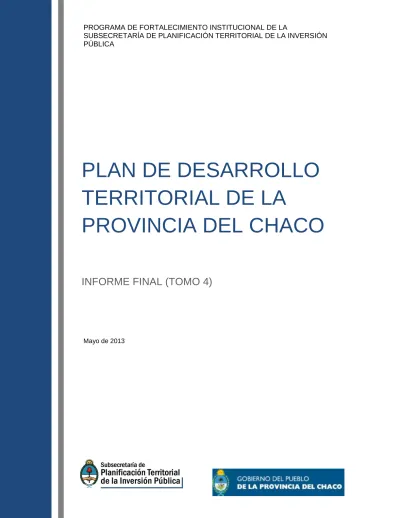 PROGRAMA DE FORTALECIMIENTO INSTITUCIONAL DE LA SUBSECRETARÍA DE PLANIFICACIÓN TERRITORIAL DE LA INVERSIÓN PÚBLICA

PLAN DE DESARROLLO TERRITORIAL DE LA PROVINCIA DEL CHACO

INFORME FINAL (TOMO 4)

Mayo de 2013

Subsecretaría de Planificación Territorial de la Inversión Pública

GOBIERNO DEL PUEBLO DE LA PROVINCIA DEL CHACO